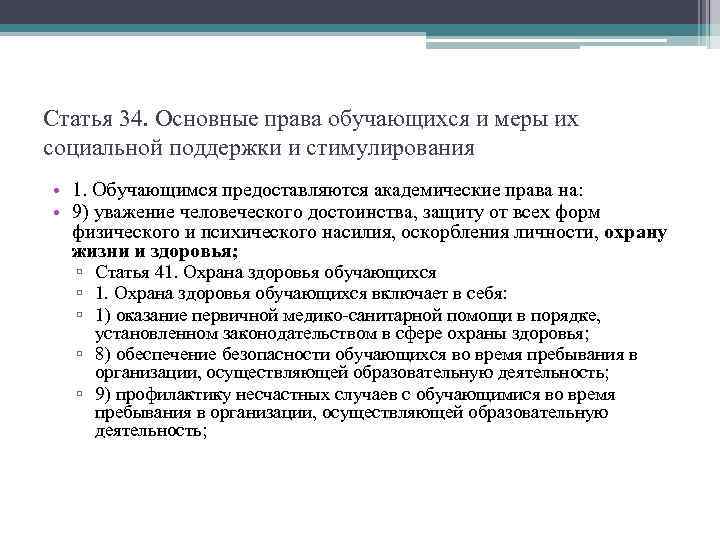 Статья 34. Основные права обучающихся и меры их социальной поддержки и стимулирования

• 1. Обучающимся предоставляются академические права на:
• 9) уважение человеческого достоинства, защиту от всех форм физического и психического насилия, оскорбления личности, охрану жизни и здоровья;
▫ Статья 41. Охрана здоровья обучающихся
▫ 1. Охрана здоровья обучающихся включает в себя:
▫ 1) оказание первичной медико-санитарной помощи в порядке, установленном законодательством в сфере охраны здоровья;
▫ 8) обеспечение безопасности обучающихся во время пребывания в организации, осуществляющей образовательную деятельность;
▫ 9) профилактику несчастных случаев с обучающимися во время пребывания в организации, осуществляющей образовательную деятельность;